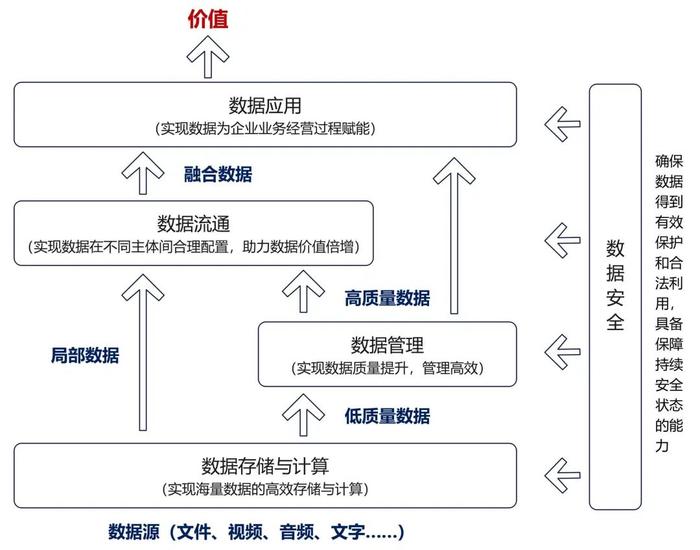 价值

数据应用
（实现数据为企业业务经营过程赋能）

融合数据

数据流通
（实现数据在不同主体间合理配置，助力数据价值倍增）

高质量数据

局部数据

数据管理
（实现数据质量提升，管理高效）

低质量数据

数据存储与计算
（实现海量数据的高效存储与计算）

数据源（文件、视频、音频、文字……）

数据安全

确保数据得到有效保护和合法利用，具备保障持续安全状态的能力